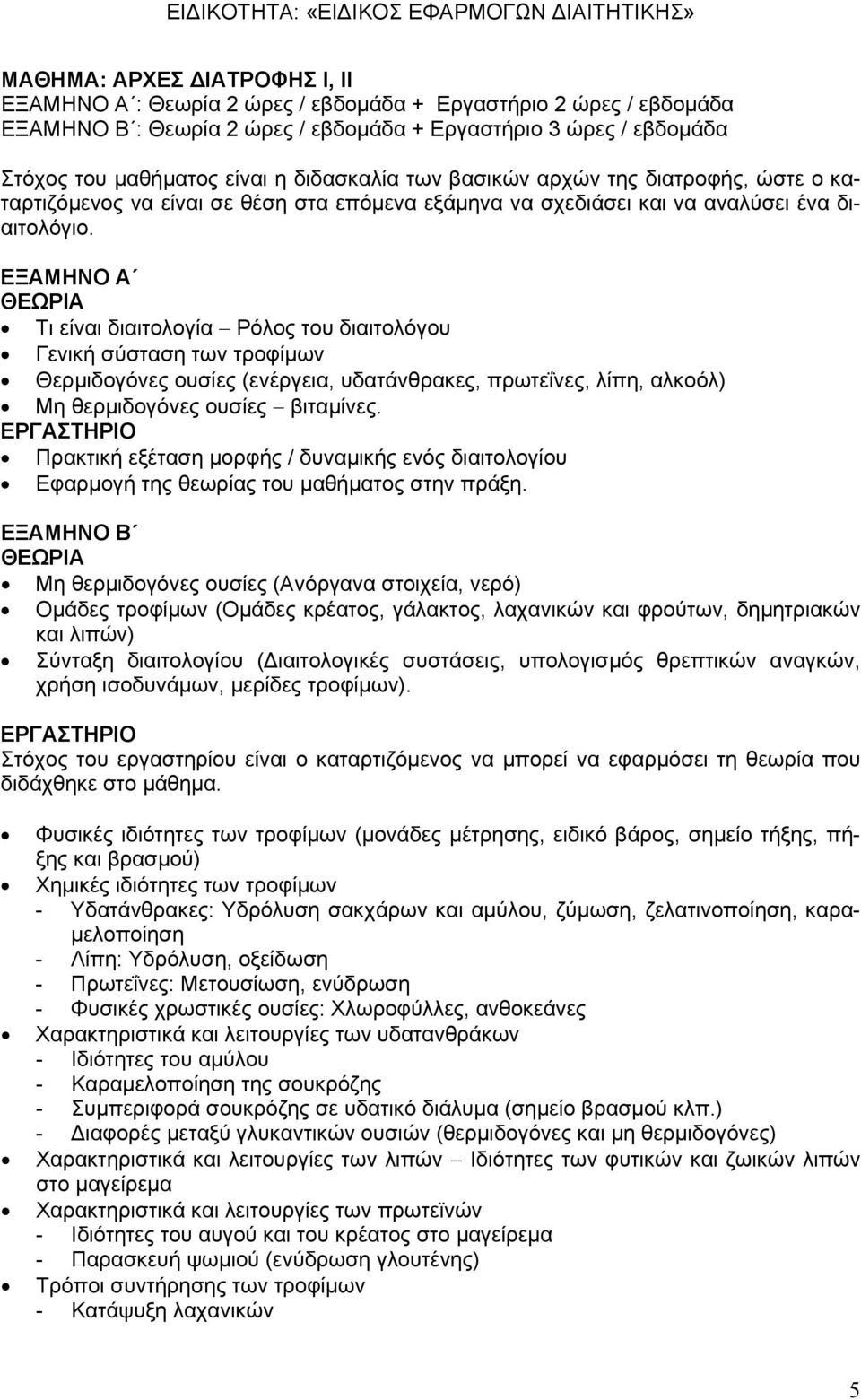 ΕΙΔΙΚΟΤΗΤΑ: «ΕΙΔΙΚΟΣ ΕΦΑΡΜΟΓΩΝ ΔΙΑΙΤΗΤΙΚΗΣ»

ΜΑΘΗΜΑ: ΑΡΧΕΣ ΔΙΑΤΡΟΦΗΣ Ι, ΙΙ
ΕΞΑΜΗΝΟ Α΄: Θεωρία 2 ώρες / εβδομάδα + Εργαστήριο 2 ώρες / εβδομάδα
ΕΞΑΜΗΝΟ Β΄: Θεωρία 2 ώρες / εβδομάδα + Εργαστήριο 3 ώρες / εβδομάδα

Στόχος του μαθήματος είναι η διδασκαλία των βασικών αρχών της διατροφής, ώστε ο καταρτιζόμενος να είναι σε θέση στα επόμενα εξάμηνα να σχεδιάσει και να αναλύσει ένα διαιτολόγιο.

ΕΞΑΜΗΝΟ Α΄
ΘΕΩΡΙΑ
• Τι είναι διαιτολογία – Ρόλος του διαιτολόγου
• Γενική σύσταση των τροφίμων
• Θερμιδογόνες ουσίες (ενέργεια, υδατάνθρακες, πρωτεΐνες, λίπη, αλκοόλ)
• Μη θερμιδογόνες ουσίες – βιταμίνες.
ΕΡΓΑΣΤΗΡΙΟ
• Πρακτική εξέταση μορφής / δυναμικής ενός διαιτολογίου
• Εφαρμογή της θεωρίας του μαθήματος στην πράξη.

ΕΞΑΜΗΝΟ Β΄
ΘΕΩΡΙΑ
• Μη θερμιδογόνες ουσίες (Ανόργανα στοιχεία, νερό)
• Ομάδες τροφίμων (Ομάδες κρέατος, γάλακτος, λαχανικών και φρούτων, δημητριακών και λιπών)
• Σύνταξη διαιτολογίου (Διαιτολογικές συστάσεις, υπολογισμός θρεπτικών αναγκών, χρήση ισοδυνάμων, μερίδες τροφίμων).

ΕΡΓΑΣΤΗΡΙΟ
Στόχος του εργαστηρίου είναι ο καταρτιζόμενος να μπορεί να εφαρμόσει τη θεωρία που διδάχθηκε στο μάθημα.

• Φυσικές ιδιότητες των τροφίμων (μονάδες μέτρησης, ειδικό βάρος, σημείο τήξης, πήξης και βρασμού)
• Χημικές ιδιότητες των τροφίμων
- Υδατάνθρακες: Υδρόλυση σακχάρων και αμύλου, ζύμωση, ζελατινοποίηση, καραμελοποίηση
- Λίπη: Υδρόλυση, οξείδωση
- Πρωτεΐνες: Μετουσίωση, ενύδρωση
- Φυσικές χρωστικές ουσίες: Χλωροφύλλες, ανθοκεάνες
• Χαρακτηριστικά και λειτουργίες των υδατανθράκων
- Ιδιότητες του αμύλου
- Καραμελοποίηση της σουκρόζης
- Συμπεριφορά σουκρόζης σε υδατικό διάλυμα (σημείο βρασμού κλπ.)
- Διαφορές μεταξύ γλυκαντικών ουσιών (θερμιδογόνες και μη θερμιδογόνες)
• Χαρακτηριστικά και λειτουργίες των λιπών – Ιδιότητες των φυτικών και ζωικών λιπών στο μαγείρεμα
• Χαρακτηριστικά και λειτουργίες των πρωτεϊνών
- Ιδιότητες του αυγού και του κρέατος στο μαγείρεμα
- Παρασκευή ψωμιού (ενύδρωση γλουτένης)
• Τρόποι συντήρησης των τροφίμων
- Κατάψυξη λαχανικών

5